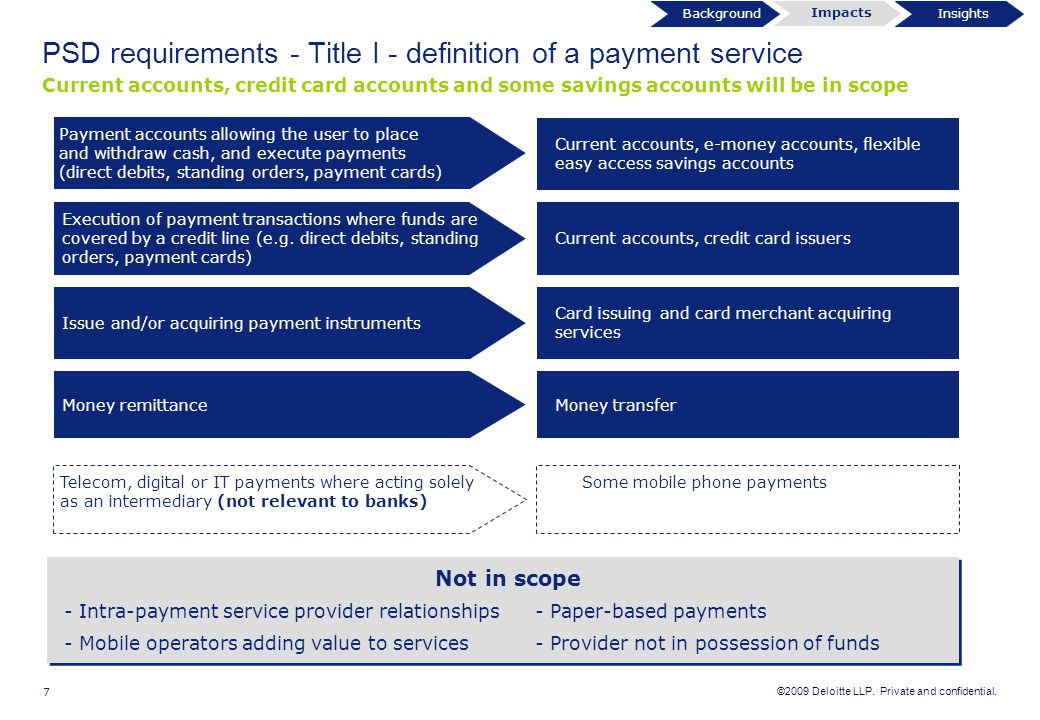 Background Impacts Insights

PSD requirements - Title I - definition of a payment service

Current accounts, credit card accounts and some savings accounts will be in scope

Payment accounts allowing the user to place and withdraw cash, and execute payments (direct debits, standing orders, payment cards)

Current accounts, e-money accounts, flexible easy access savings accounts

Execution of payment transactions where funds are covered by a credit line (e.g. direct debits, standing orders, payment cards)

Current accounts, credit card issuers

Issue and/or acquiring payment instruments

Card issuing and card merchant acquiring services

Money remittance

Money transfer

Telecom, digital or IT payments where acting solely as an intermediary (not relevant to banks)

Some mobile phone payments

Not in scope

- Intra-payment service provider relationships

- Mobile operators adding value to services

- Paper-based payments

- Provider not in possession of funds

7

©2009 Deloitte LLP. Private and confidential.